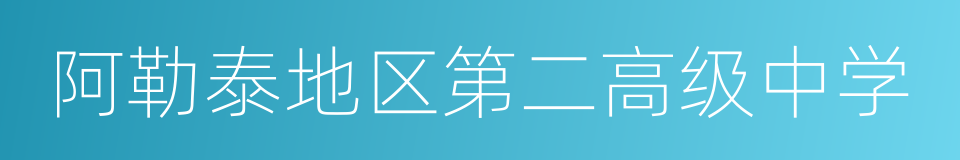 阿勒泰地区第二高级中学